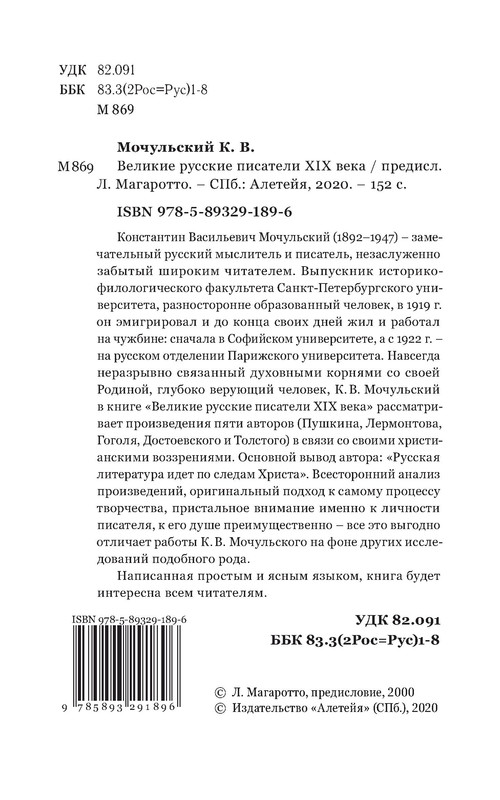 УДК 82.091
ББК 83.3(2Рос=Рус)1-8
М 869

Мочульский К. В.

М 869 Великие русские писатели XIX века / предисл. Л. Магаротто. – СПб.: Алетейя, 2020. – 152 с.

ISBN 978-5-89329-189-6

Константин Васильевич Мочульский (1892–1947) – замечательный русский мыслитель и писатель, незаслуженно забытый широким читателем. Выпускник историко-филологического факультета Санкт-Петербургского университета, разносторонне образованный человек, в 1919 г. он эмигрировал и до конца своих дней жил и работал на чужбине: сначала в Софийском университете, а с 1922 г. – на русском отделении Парижского университета. Навсегда неразрывно связанный духовными корнями со своей Родиной, глубоко верующий человек, К. В. Мочульский в книге «Великие русские писатели XIX века» рассматривает произведения пяти авторов (Пушкина, Лермонтова, Гоголя, Достоевского и Толстого) в связи со своими христианскими воззрениями. Основной вывод автора: «Русская литература идет по следам Христа». Всесторонний анализ произведений, оригинальный подход к самому процессу творчества, пристальное внимание именно к личности писателя, к его душе преимущественно – все это выгодно отличает работы К. В. Мочульского на фоне других исследований подобного рода.

Написанная простым и ясным языком, книга будет интересна всем читателям.

ISBN 978-5-89329-189-6

9 785893 291896

УДК 82.091
ББК 83.3(2Рос=Рус)1-8

© Л. Магаротто, предисловие, 2000
© Издательство «Алетейя» (СПб.), 2020